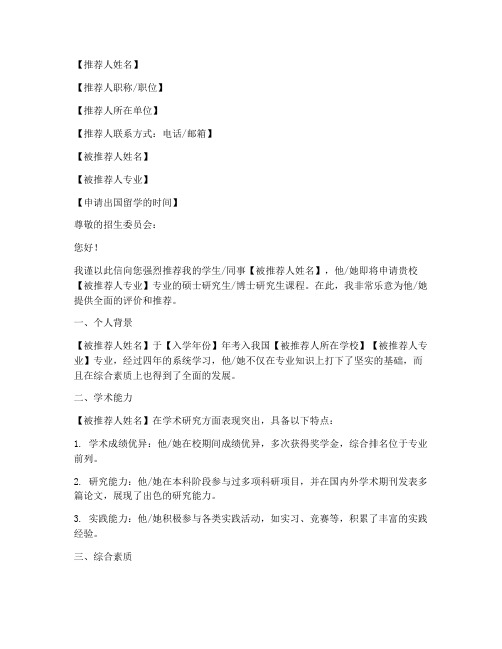 【推荐人姓名】

【推荐人职称/职位】

【推荐人所在单位】

【推荐人联系方式：电话/邮箱】

【被推荐人姓名】

【被推荐人专业】

【申请出国留学的时间】

尊敬的招生委员会：

您好！

我谨以此信向您强烈推荐我的学生/同事【被推荐人姓名】，他/她即将申请贵校【被推荐人专业】专业的硕士研究生/博士研究生课程。在此，我非常乐意为他/她提供全面的评价和推荐。

一、个人背景

【被推荐人姓名】于【入学年份】年考入我国【被推荐人所在学校】【被推荐人专业】专业，经过四年的系统学习，他/她不仅在专业知识上打下了坚实的基础，而且在综合素质上也得到了全面的发展。

二、学术能力

【被推荐人姓名】在学术研究方面表现突出，具备以下特点：

1. 学术成绩优异：他/她在校期间成绩优异，多次获得奖学金，综合排名位于专业前列。

2. 研究能力：他/她在本科阶段参与过多项科研项目，并在国内外学术期刊发表多篇论文，展现了出色的研究能力。

3. 实践能力：他/她积极参与各类实践活动，如实习、竞赛等，积累了丰富的实践经验。

三、综合素质